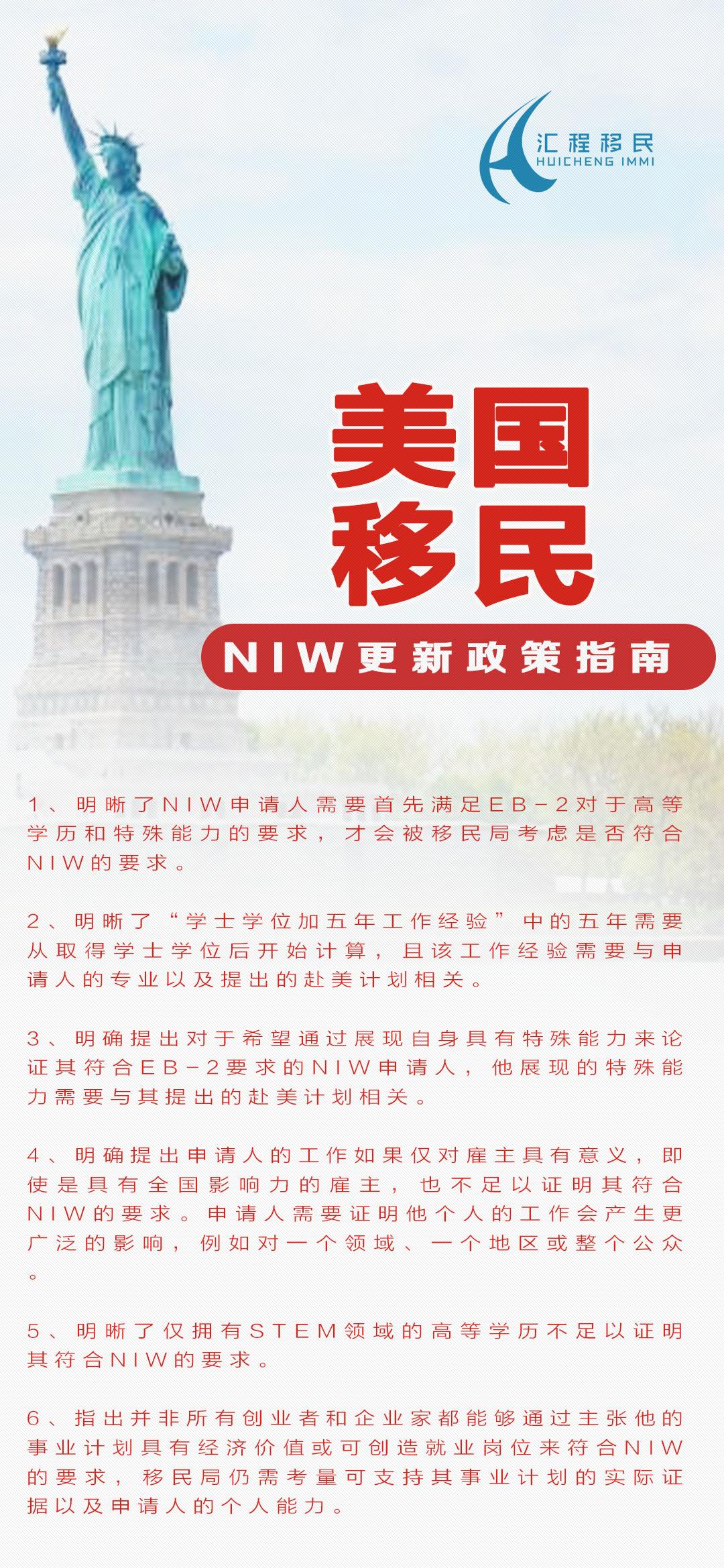 汇程移民
HUICHENG IMMI

美国
移民

NIW更新政策指南

1、明晰了NIW申请人需要首先满足EB-2对于高等学历和特殊能力的要求，才会被移民局考虑是否符合NIW的要求。

2、明晰了“学士学位加五年工作经验”中的五年需要从取得学士学位后开始计算，且该工作经验需要与申请人的专业以及提出的赴美计划相关。

3、明确提出对于希望通过展现自身具有特殊能力来论证其符合EB-2要求的NIW申请人，他展现的特殊能力需要与其提出的赴美计划相关。

4、明确提出申请人的工作如果仅对雇主具有意义，即使是具有全国影响力的雇主，也不足以证明其符合NIW的要求。申请人需要证明他个人的工作会产生更广泛的影响，例如对一个领域、一个地区或整个公众。

5、明晰了仅拥有STEM领域的高等学历不足以证明其符合NIW的要求。

6、指出并非所有创业者和企业家都能够通过主张他的事业计划具有经济价值或可创造就业岗位来符合NIW的要求，移民局仍需考量可支持其事业计划的实际证据以及申请人的个人能力。